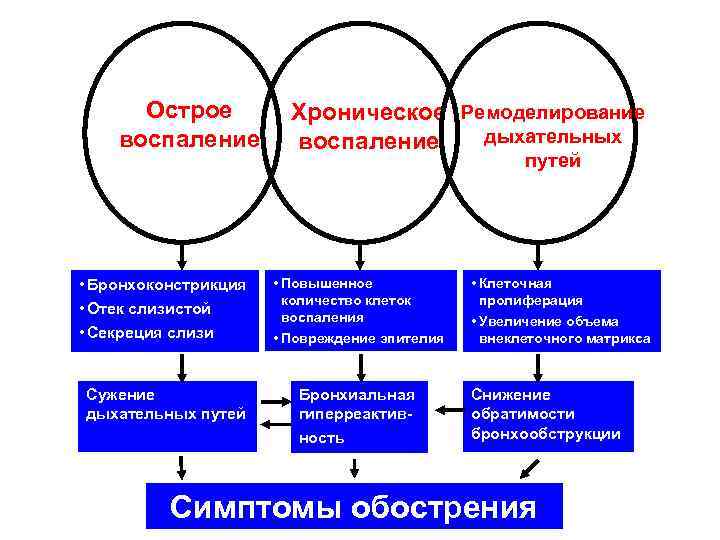 Острое воспаление

Хроническое воспаление

Ремоделирование дыхательных путей

• Бронхоконстрикция
• Отек слизистой
• Секреция слизи

• Повышенное количество клеток воспаления
• Повреждение эпителия

• Клеточная пролиферация
• Увеличение объема внеклеточного матрикса

Сужение дыхательных путей

Бронхиальная гиперреактивность

Снижение обратимости бронхообструкции

Симптомы обострения